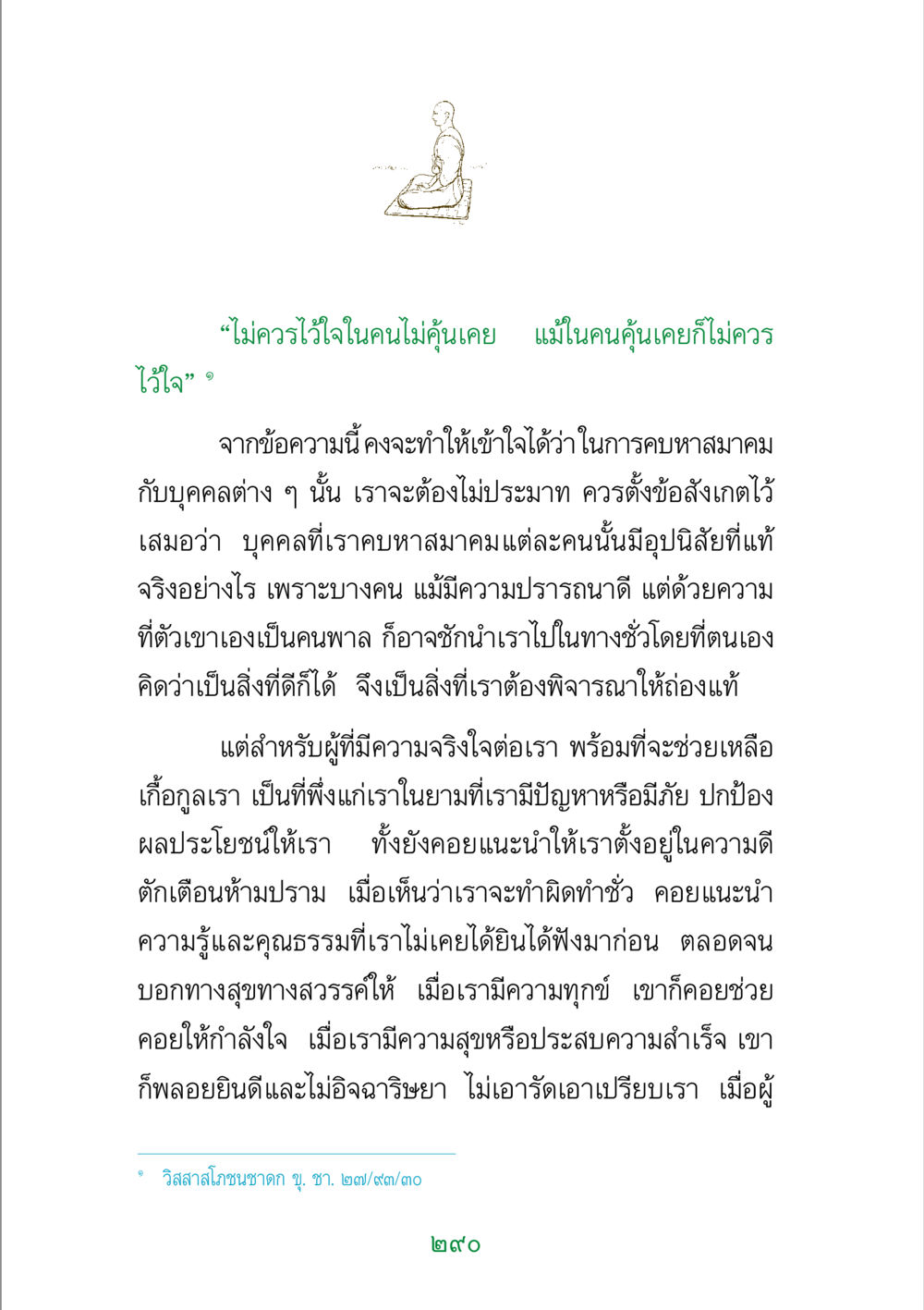 “ไม่ควรไว้ใจในคนไม่คุ้นเคย แม้ในคนคุ้นเคยก็ไม่ควรไว้ใจ” ๑

จากข้อความนี้ คงจะทำให้เข้าใจได้ว่า ในการคบหาสมาคมกับบุคคลต่าง ๆ นั้น เราจะต้องไม่ประมาท ควรตั้งข้อสังเกตไว้เสมอว่า บุคคลที่เราคบหาสมาคมแต่ละคนนั้นมีอุปนิสัยที่แท้จริงอย่างไร เพราะบางคน แม้มีความปรารถนาดี แต่ด้วยความที่ตัวเขาเองเป็นคนพาล ก็อาจชักนำเราไปในทางชั่วโดยที่ตนเองคิดว่าเป็นสิ่งที่ดีก็ได้ จึงเป็นสิ่งที่เราต้องพิจารณาให้ถ่องแท้

แต่สำหรับผู้ที่มีความจริงใจต่อเรา พร้อมที่จะช่วยเหลือเกื้อกูลเรา เป็นที่พึ่งแก่เราในยามที่เรามีปัญหาหรือมีภัย ปกป้องผลประโยชน์ให้เรา ทั้งยังคอยแนะนำให้เราตั้งอยู่ในความดี ตักเตือนห้ามปราม เมื่อเห็นว่าเราจะทำผิดทำชั่ว คอยแนะนำความรู้และคุณธรรมที่เราไม่เคยได้ยินได้ฟังมาก่อน ตลอดจนบอกทางสุขทางสวรรค์ให้ เมื่อเรามีความทุกข์ เขาก็คอยช่วยคอยให้กำลังใจ เมื่อเรามีความสุขหรือประสบความสำเร็จ เขาก็พลอยยินดีและไม่อิจฉาริษยา ไม่เอารัดเอาเปรียบเรา เมื่อผู้

๑ วิสสาสโภชนชาดก ขุ. ชา. ๒๗/๙๓/๓๐

๒๙๐